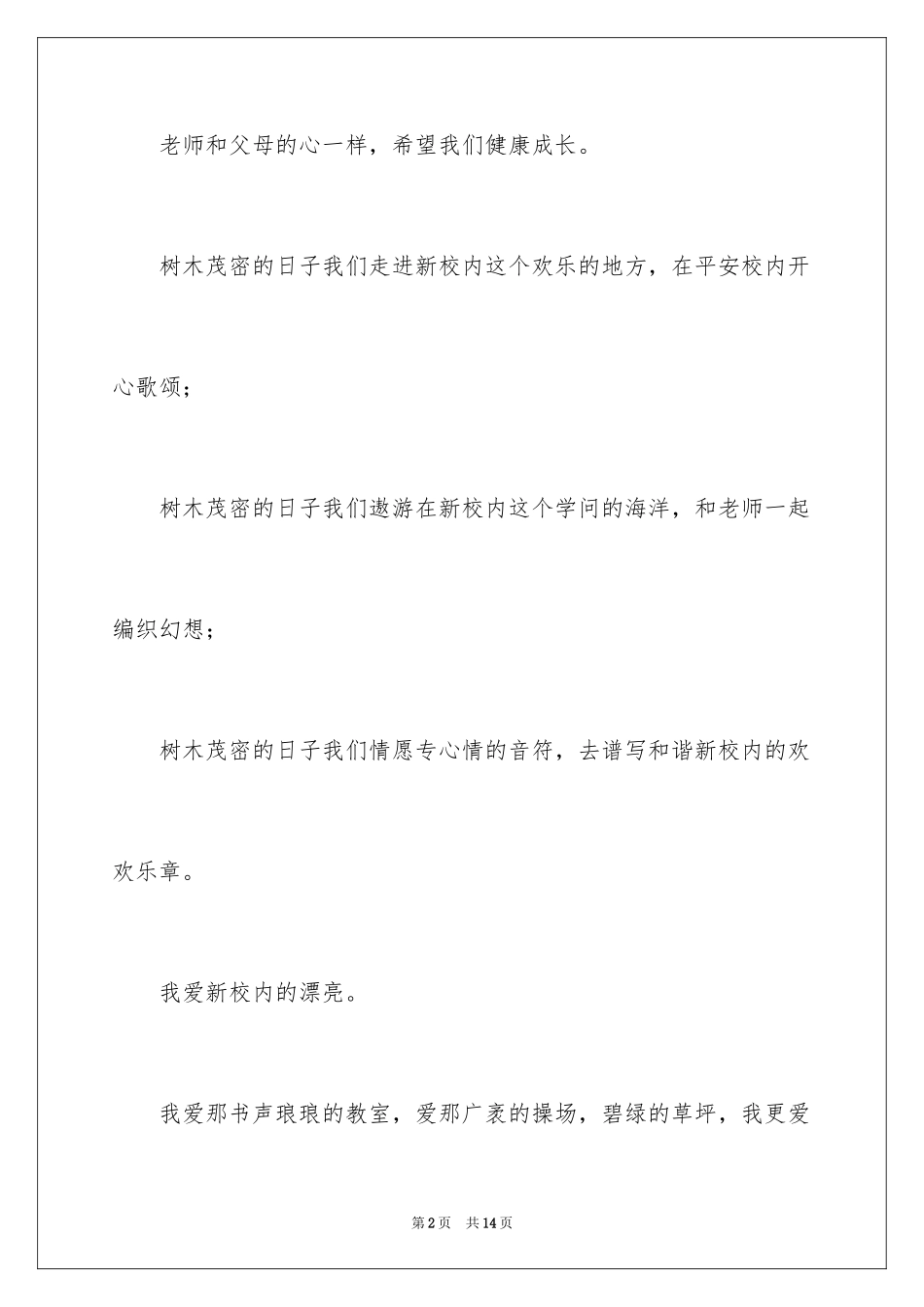 老师和父母的心一样，希望我们健康成长。

树木茂密的日子我们走进新校内这个欢乐的地方，在平安校内开心歌颂；

树木茂密的日子我们遨游在新校内这个学问的海洋，和老师一起编织幻想；

树木茂密的日子我们情愿专心情的音符，去谱写和谐新校内的欢欢乐章。

我爱新校内的漂亮。

我爱那书声琅琅的教室，爱那广袤的操场，碧绿的草坪，我更爱

第2页 共14页